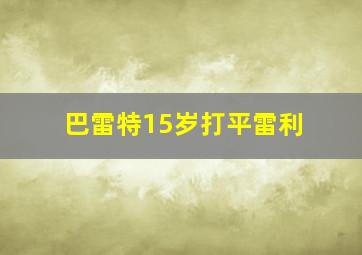 巴雷特15岁打平雷利